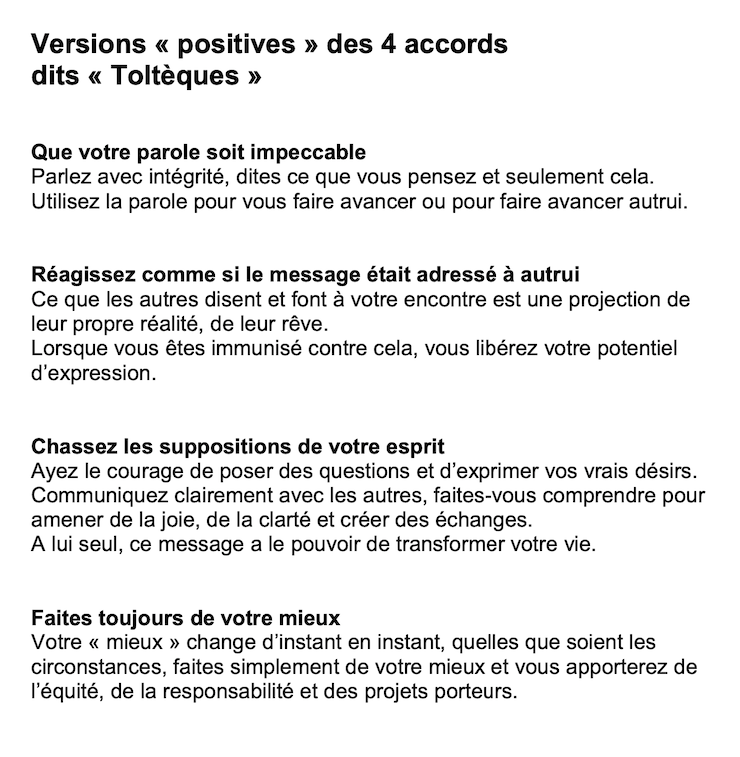 Versions « positives » des 4 accords dits « Toltèques »

Que votre parole soit impeccable
Parlez avec intégrité, dites ce que vous pensez et seulement cela. Utilisez la parole pour vous faire avancer ou pour faire avancer autrui.

Réagissez comme si le message était adressé à autrui
Ce que les autres disent et font à votre encontre est une projection de leur propre réalité, de leur rêve.
Lorsque vous êtes immunisé contre cela, vous libérez votre potentiel d'expression.

Chassez les suppositions de votre esprit
Ayez le courage de poser des questions et d'exprimer vos vrais désirs. Communiquez clairement avec les autres, faites-vous comprendre pour amener de la joie, de la clarté et créer des échanges.
A lui seul, ce message a le pouvoir de transformer votre vie.

Faites toujours de votre mieux
Votre « mieux » change d'instant en instant, quelles que soient les circonstances, faites simplement de votre mieux et vous apporterez de l'équité, de la responsabilité et des projets porteurs.